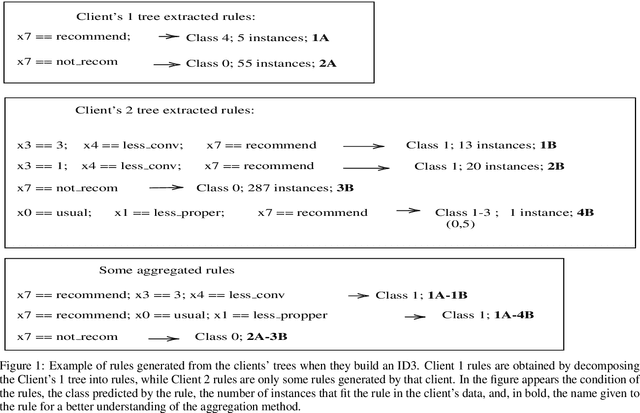 Client's 1 tree extracted rules:

x7 == recommend; → Class 4; 5 instances; **1A**

x7 == not_recom → Class 0; 55 instances; **2A**

Client's 2 tree extracted rules:

x3 == 3; x4 == less_conv; x7 == recommend → Class 1; 13 instances; **1B**

x3 == 1; x4 == less_conv; x7 == recommend → Class 1; 20 instances; **2B**

x7 == not_recom → Class 0; 287 instances; **3B**

x0 == usual; x1 == less_proper; x7 == recommend → Class 1-3 ; 1 instance; **4B** (0,5)

Some aggregated rules

x7 == recommend; x3 == 3; x4 == less_conv → Class 1; **1A-1B**

x7 == recommend; x0 == usual; x1 == less_propper → Class 1; **1A-4B**

x7 == not_recom → Class 0; **2A-3B**

Figure 1: Example of rules generated from the clients' trees when they build an ID3. Client 1 rules are obtained by decomposing the Client's 1 tree into rules, while Client 2 rules are only some rules generated by that client. In the figure appears the condition of the rules, the class predicted by the rule, the number of instances that fit the rule in the client's data, and, in bold, the name given to the rule for a better understanding of the aggregation method.